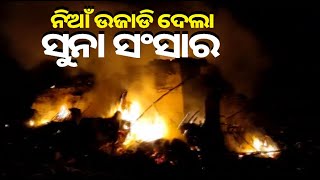 ନିଆଁ ଉଜାଡି ଦେଲା
ସୁନା ସଂସାର